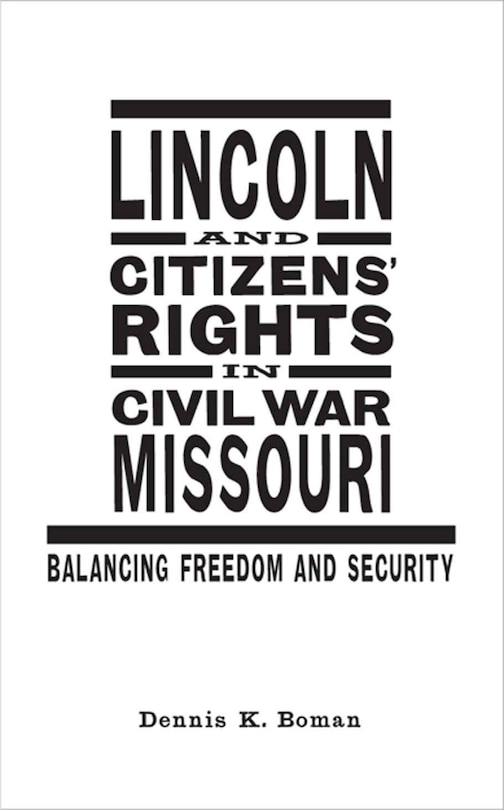 LINCOLN
AND
CITIZENS'
RIGHTS
IN
CIVIL WAR
MISSOURI

BALANCING FREEDOM AND SECURITY

Dennis K. Boman